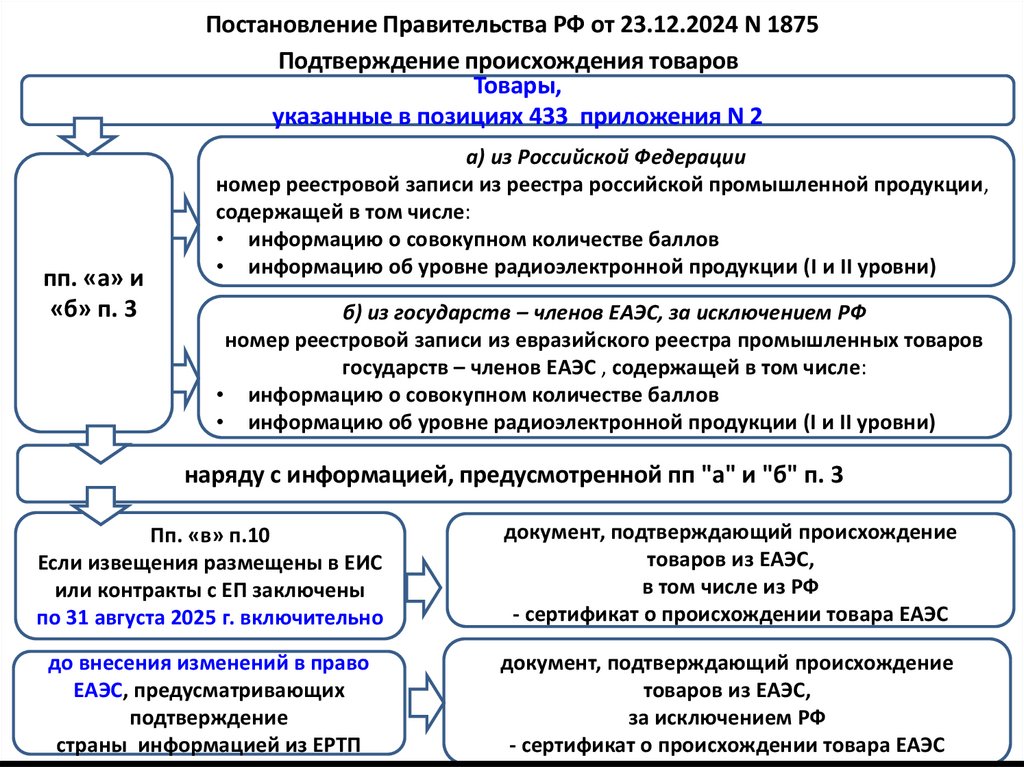 Постановление Правительства РФ от 23.12.2024 N 1875

Подтверждение происхождения товаров

Товары,
указанные в позициях 433 приложения N 2

пп. «а» и «б» п. 3

а) из Российской Федерации
номер реестровой записи из реестра российской промышленной продукции, содержащей в том числе:
• информацию о совокупном количестве баллов
• информацию об уровне радиоэлектронной продукции (I и II уровни)

б) из государств – членов ЕАЭС, за исключением РФ
номер реестровой записи из евразийского реестра промышленных товаров государств – членов ЕАЭС , содержащей в том числе:
• информацию о совокупном количестве баллов
• информацию об уровне радиоэлектронной продукции (I и II уровни)

наряду с информацией, предусмотренной пп "а" и "б" п. 3

Пп. «в» п.10
Если извещения размещены в ЕИС или контракты с ЕП заключены
по 31 августа 2025 г. включительно

документ, подтверждающий происхождение товаров из ЕАЭС,
в том числе из РФ
- сертификат о происхождении товара ЕАЭС

до внесения изменений в право ЕАЭС, предусматривающих подтверждение страны информацией из ЕРТП

документ, подтверждающий происхождение товаров из ЕАЭС,
за исключением РФ
- сертификат о происхождении товара ЕАЭС